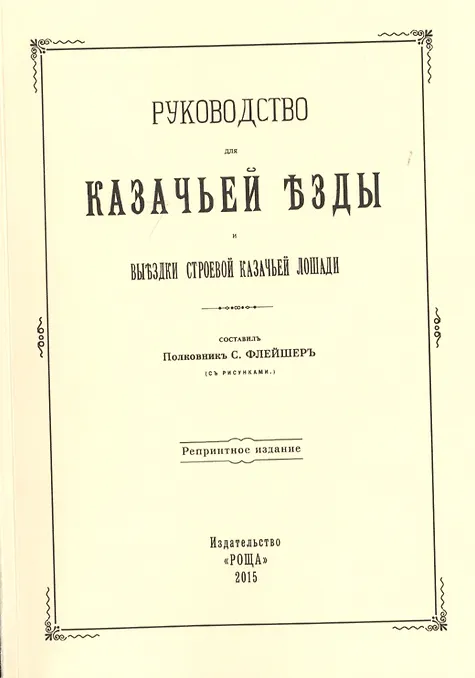 РУКОВОДСТВО

для

КАЗАЧЬЕЙ ѢЗДЫ

и

ВЫѢЗДКИ СТРОЕВОЙ КАЗАЧЬЕЙ ЛОШАДИ

СОСТАВИЛЪ

Полковникъ С. ФЛЕЙШЕРЪ

(СЪ РИСУНКАМИ.)

Репринтное издание

Издательство
«РОЩА»
2015